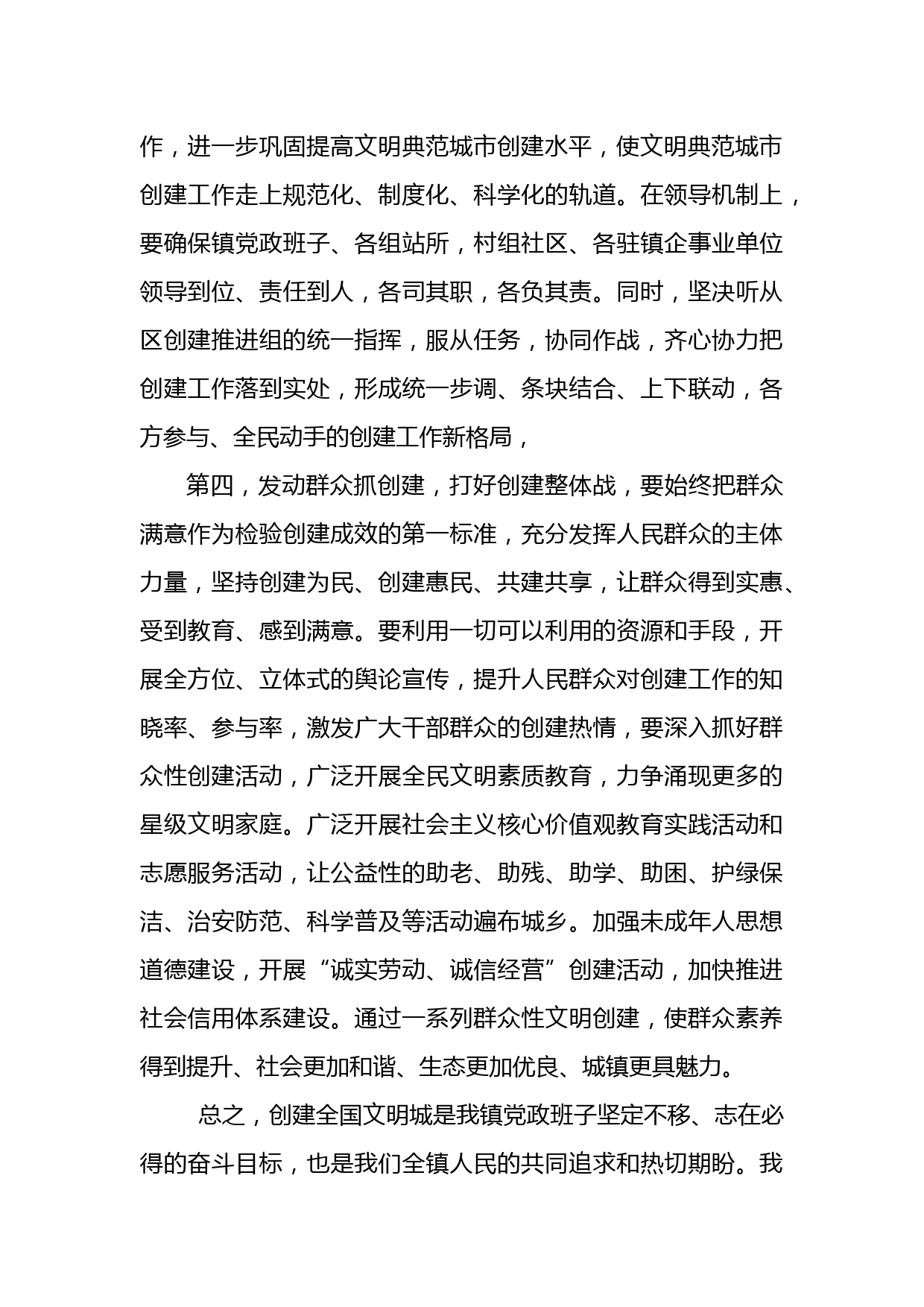 作，进一步巩固提高文明典范城市创建水平，使文明典范城市创建工作走上规范化、制度化、科学化的轨道。在领导机制上，要确保镇党政班子、各组站所，村组社区、各驻镇企事业单位领导到位、责任到人，各司其职，各负其责。同时，坚决听从区创建推进组的统一指挥，服从任务，协同作战，齐心协力把创建工作落到实处，形成统一步调、条块结合、上下联动，各方参与、全民动手的创建工作新格局，

第四，发动群众抓创建，打好创建整体战，要始终把群众满意作为检验创建成效的第一标准，充分发挥人民群众的主体力量，坚持创建为民、创建惠民、共建共享，让群众得到实惠、受到教育、感到满意。要利用一切可以利用的资源和手段，开展全方位、立体式的舆论宣传，提升人民群众对创建工作的知晓率、参与率，激发广大干部群众的创建热情，要深入抓好群众性创建活动，广泛开展全民文明素质教育，力争涌现更多的星级文明家庭。广泛开展社会主义核心价值观教育实践活动和志愿服务活动，让公益性的助老、助残、助学、助困、护绿保洁、治安防范、科学普及等活动遍布城乡。加强未成年人思想道德建设，开展“诚实劳动、诚信经营”创建活动，加快推进社会信用体系建设。通过一系列群众性文明创建，使群众素养得到提升、社会更加和谐、生态更加优良、城镇更具魅力。

总之，创建全国文明城是我镇党政班子坚定不移、志在必得的奋斗目标，也是我们全镇人民的共同追求和热切期盼。我